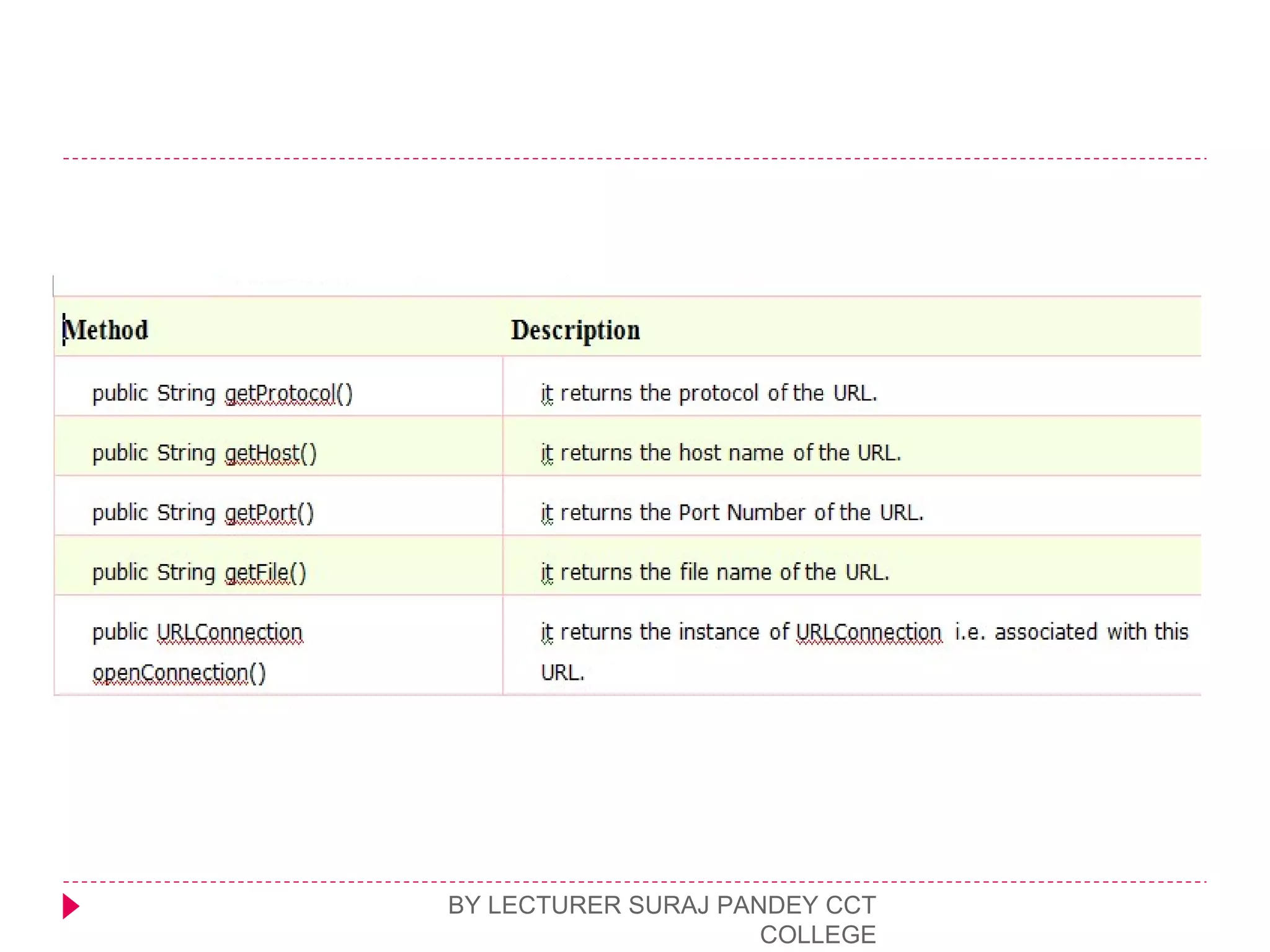 | Method | Description |
|---|---|
| public String getProtocol() | it returns the protocol of the URL. |
| public String getHost() | it returns the host name of the URL. |
| public String getPort() | it returns the Port Number of the URL. |
| public String getFile() | it returns the file name of the URL. |
| public URLConnection openConnection() | it returns the instance of URLConnection i.e. associated with this URL. |

BY LECTURER SURAJ PANDEY CCT COLLEGE